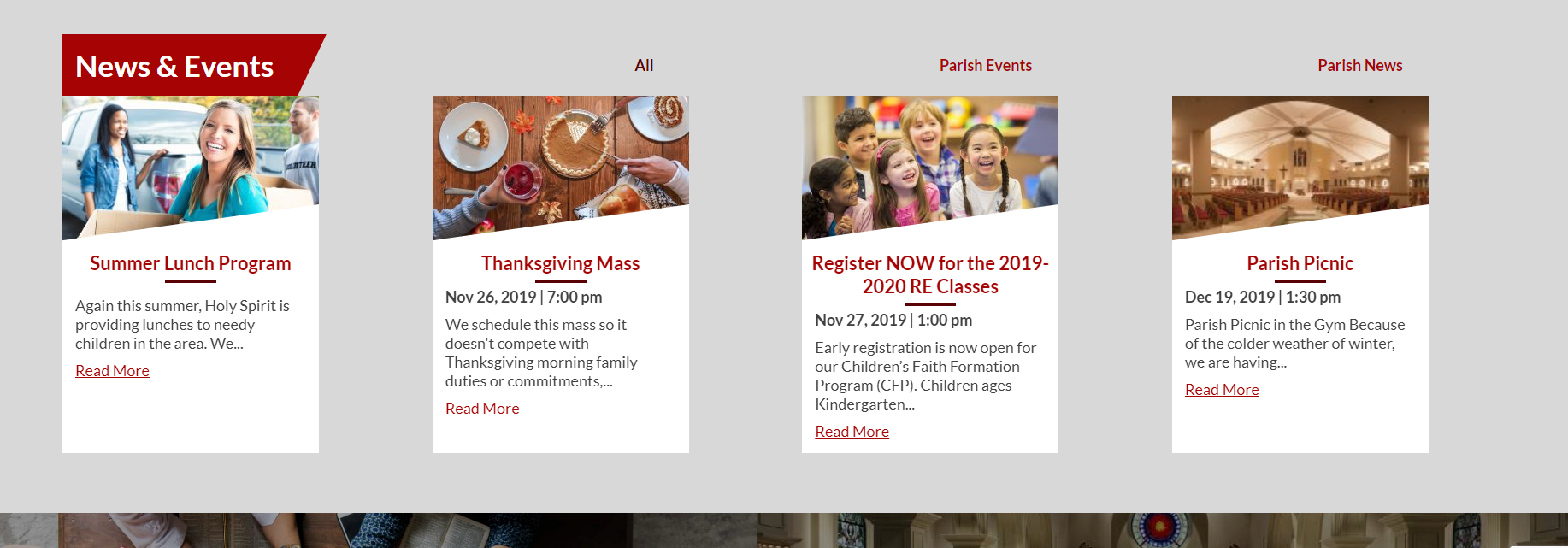 News & Events

All

Parish Events

Parish News

Summer Lunch Program

Again this summer, Holy Spirit is providing lunches to needy children in the area. We...

Read More

Thanksgiving Mass

Nov 26, 2019 | 7:00 pm

We schedule this mass so it doesn't compete with Thanksgiving morning family duties or commitments,...

Read More

Register NOW for the 2019-2020 RE Classes

Nov 27, 2019 | 1:00 pm

Early registration is now open for our Children's Faith Formation Program (CFP). Children ages Kindergarten...

Read More

Parish Picnic

Dec 19, 2019 | 1:30 pm

Parish Picnic in the Gym Because of the colder weather of winter, we are having...

Read More